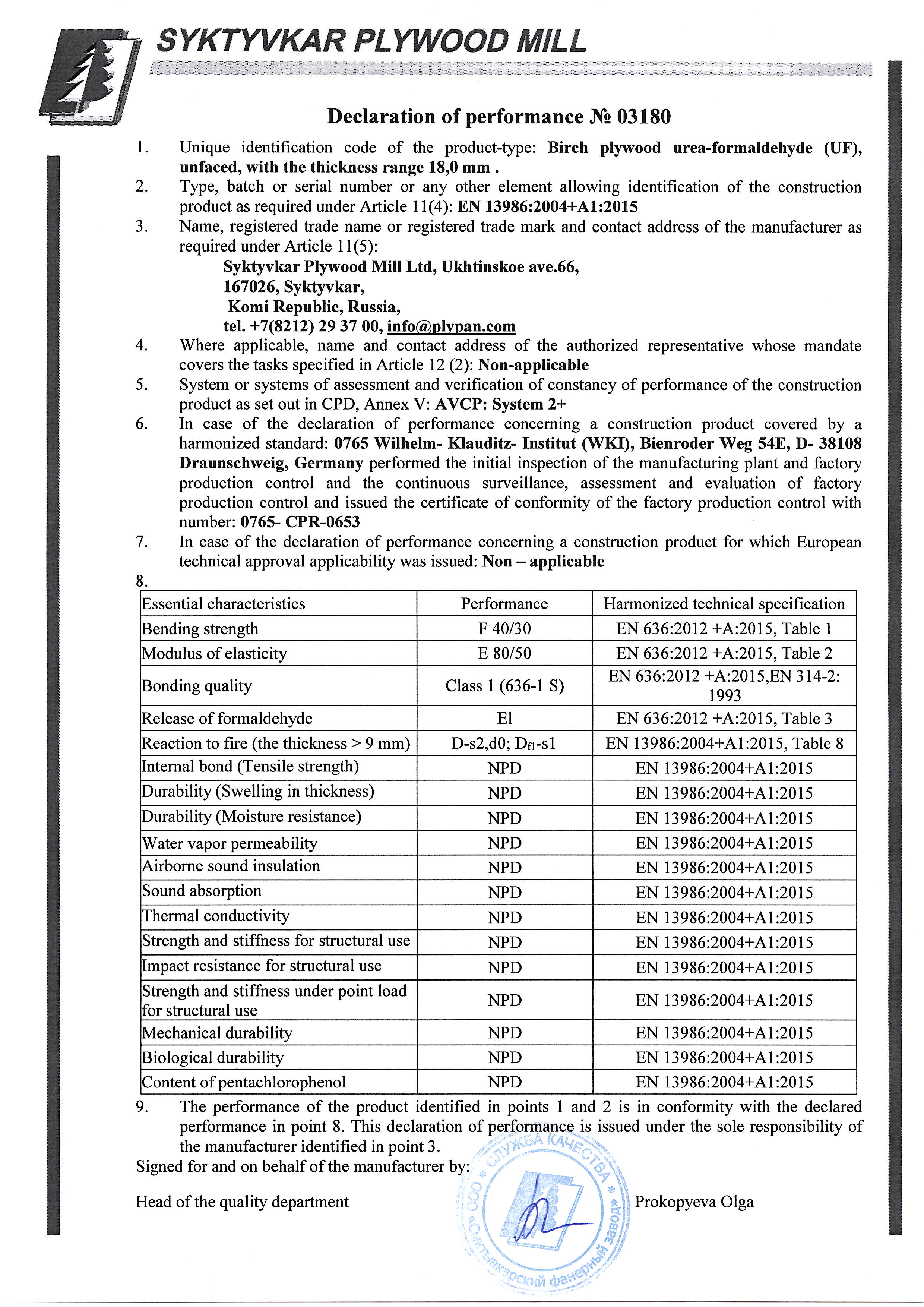 SYKTYVKAR PLYWOOD MILL

Declaration of performance № 03180

1. Unique identification code of the product-type: Birch plywood urea-formaldehyde (UF), unfaced, with the thickness range 18,0 mm .
2. Type, batch or serial number or any other element allowing identification of the construction product as required under Article 11(4): EN 13986:2004+A1:2015
3. Name, registered trade name or registered trade mark and contact address of the manufacturer as required under Article 11(5):
Syktyvkar Plywood Mill Ltd, Ukhtinskoe ave.66,
167026, Syktyvkar,
Komi Republic, Russia,
tel. +7(8212) 29 37 00, info@plypan.com
4. Where applicable, name and contact address of the authorized representative whose mandate covers the tasks specified in Article 12 (2): Non-applicable
5. System or systems of assessment and verification of constancy of performance of the construction product as set out in CPD, Annex V: AVCP: System 2+
6. In case of the declaration of performance concerning a construction product covered by a harmonized standard: 0765 Wilhelm- Klauditz- Institut (WKI), Bienroder Weg 54E, D- 38108 Draunschweig, Germany performed the initial inspection of the manufacturing plant and factory production control and the continuous surveillance, assessment and evaluation of factory production control and issued the certificate of conformity of the factory production control with number: 0765- CPR-0653
7. In case of the declaration of performance concerning a construction product for which European technical approval applicability was issued: Non – applicable
8.

| Essential characteristics | Performance | Harmonized technical specification |
|---|---|---|
| Bending strength | F 40/30 | EN 636:2012 +A:2015, Table 1 |
| Modulus of elasticity | E 80/50 | EN 636:2012 +A:2015, Table 2 |
| Bonding quality | Class 1 (636-1 S) | EN 636:2012 +A:2015,EN 314-2: 1993 |
| Release of formaldehyde | El | EN 636:2012 +A:2015, Table 3 |
| Reaction to fire (the thickness > 9 mm) | D-s2,d0; $D_{fl}$-s1 | EN 13986:2004+A1:2015, Table 8 |
| Internal bond (Tensile strength) | NPD | EN 13986:2004+A1:2015 |
| Durability (Swelling in thickness) | NPD | EN 13986:2004+A1:2015 |
| Durability (Moisture resistance) | NPD | EN 13986:2004+A1:2015 |
| Water vapor permeability | NPD | EN 13986:2004+A1:2015 |
| Airborne sound insulation | NPD | EN 13986:2004+A1:2015 |
| Sound absorption | NPD | EN 13986:2004+A1:2015 |
| Thermal conductivity | NPD | EN 13986:2004+A1:2015 |
| Strength and stiffness for structural use | NPD | EN 13986:2004+A1:2015 |
| Impact resistance for structural use | NPD | EN 13986:2004+A1:2015 |
| Strength and stiffness under point load for structural use | NPD | EN 13986:2004+A1:2015 |
| Mechanical durability | NPD | EN 13986:2004+A1:2015 |
| Biological durability | NPD | EN 13986:2004+A1:2015 |
| Content of pentachlorophenol | NPD | EN 13986:2004+A1:2015 |

9. The performance of the product identified in points 1 and 2 is in conformity with the declared performance in point 8. This declaration of performance is issued under the sole responsibility of the manufacturer identified in point 3.
Signed for and on behalf of the manufacturer by:

Head of the quality department
ООО «Сыктывкарский фанерный завод» * СЛУЖБА КАЧЕСТВА *
Prokopyeva Olga